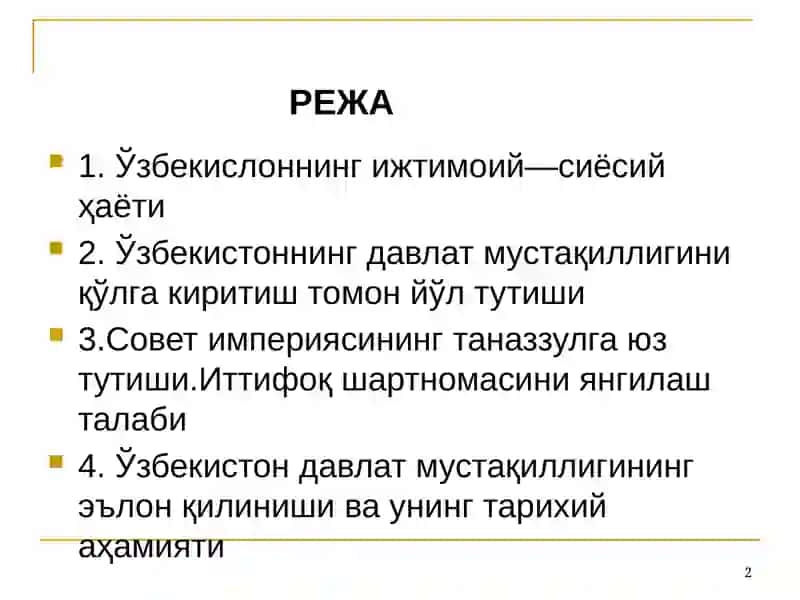 РЕЖА

1. Ўзбекислоннинг ижтимоий—сиёсий ҳаёти

2. Ўзбекистоннинг давлат мустақиллигини қўлга киритиш томон йўл тутиши

3.Совет империясининг таназзулга юз тутиши.Иттифоқ шартномасини янгилаш талаби

4. Ўзбекистон давлат мустақиллигининг эълон қилиниши ва унинг тарихий аҳамияти

2